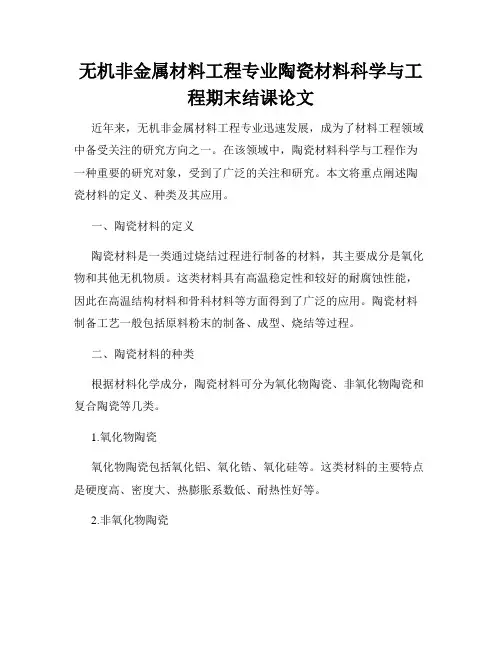 无机非金属材料工程专业陶瓷材料科学与工程期末结课论文

近年来，无机非金属材料工程专业迅速发展，成为了材料工程领域中备受关注的研究方向之一。在该领域中，陶瓷材料科学与工程作为一种重要的研究对象，受到了广泛的关注和研究。本文将重点阐述陶瓷材料的定义、种类及其应用。

一、陶瓷材料的定义

陶瓷材料是一类通过烧结过程进行制备的材料，其主要成分是氧化物和其他无机物质。这类材料具有高温稳定性和较好的耐腐蚀性能，因此在高温结构材料和骨科材料等方面得到了广泛的应用。陶瓷材料制备工艺一般包括原料粉末的制备、成型、烧结等过程。

二、陶瓷材料的种类

根据材料化学成分，陶瓷材料可分为氧化物陶瓷、非氧化物陶瓷和复合陶瓷等几类。

1.氧化物陶瓷

氧化物陶瓷包括氧化铝、氧化锆、氧化硅等。这类材料的主要特点是硬度高、密度大、热膨胀系数低、耐热性好等。

2.非氧化物陶瓷